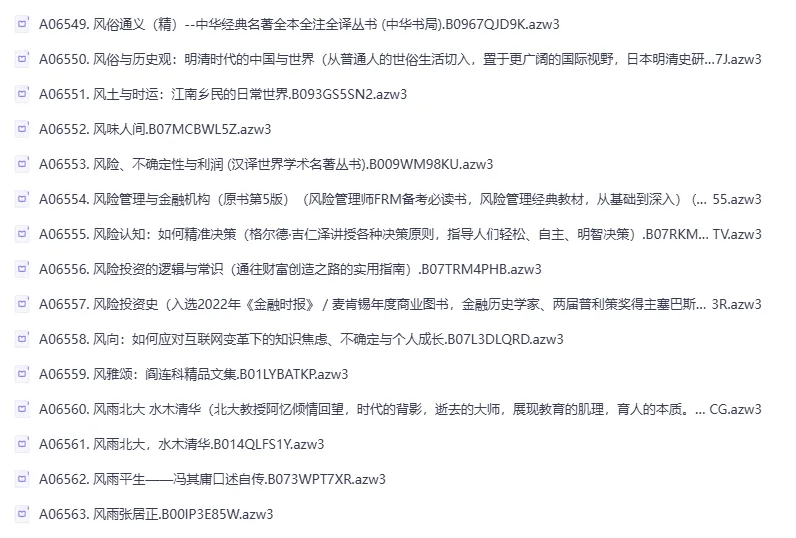 A06549. 风俗通义（精）--中华经典名著全本全注全译丛书 (中华书局).B0967QJD9K.azw3

A06550. 风俗与历史观：明清时代的中国与世界（从普通人的世俗生活切入，置于更广阔的国际视野，日本明清史研...7J.azw3

A06551. 风土与时运：江南乡民的日常世界.B093GS5SN2.azw3

A06552. 风味人间.B07MCBWL5Z.azw3

A06553. 风险、不确定性与利润 (汉译世界学术名著丛书).B009WM98KU.azw3

A06554. 风险管理与金融机构（原书第5版）（风险管理师FRM备考必读书，风险管理经典教材，从基础到深入）（... 55.azw3

A06555. 风险认知：如何精准决策（格尔德·吉仁泽讲授各种决策原则，指导人们轻松、自主、明智决策）.B07RKM... TV.azw3

A06556. 风险投资的逻辑与常识（通往财富创造之路的实用指南）.B07TRM4PHB.azw3

A06557. 风险投资史（入选2022年《金融时报》/ 麦肯锡年度商业图书，金融历史学家、两届普利策奖得主塞巴斯... 3R.azw3

A06558. 风向：如何应对互联网变革下的知识焦虑、不确定与个人成长.B07L3DLQRD.azw3

A06559. 风雅颂：阎连科精品文集.B01LYBATKP.azw3

A06560. 风雨北大 水木清华（北大教授阿忆倾情回望，时代的背影，逝去的大师，展现教育的肌理，育人的本质。... CG.azw3

A06561. 风雨北大，水木清华.B014QLFS1Y.azw3

A06562. 风雨平生——冯其庸口述自传.B073WPT7XR.azw3

A06563. 风雨张居正.B00IP3E85W.azw3